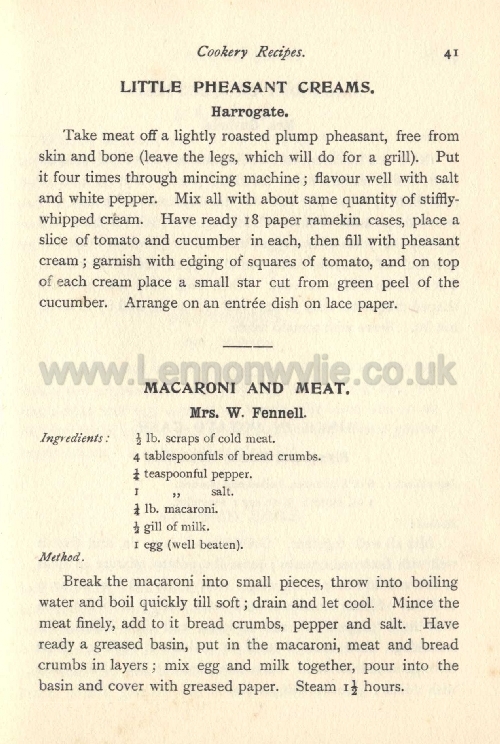 Cookery Recipes. 41

LITTLE PHEASANT CREAMS.

Harrogate.

Take meat off a lightly roasted plump pheasant, free from skin and bone (leave the legs, which will do for a grill). Put it four times through mincing machine; flavour well with salt and white pepper. Mix all with about same quantity of stiffly-whipped cream. Have ready 18 paper ramekin cases, place a slice of tomato and cucumber in each, then fill with pheasant cream; garnish with edging of squares of tomato, and on top of each cream place a small star cut from green peel of the cucumber. Arrange on an entrée dish on lace paper.

www.Lennonwylie.co.uk

MACARONI AND MEAT.

Mrs. W. Fennell.

Ingredients: $\frac{1}{2}$ lb. scraps of cold meat.
4 tablespoonfuls of bread crumbs.
$\frac{1}{4}$ teaspoonful pepper.
1 ,, salt.
$\frac{1}{4}$ lb. macaroni.
$\frac{1}{2}$ gill of milk.
1 egg (well beaten).

Method.

Break the macaroni into small pieces, throw into boiling water and boil quickly till soft; drain and let cool. Mince the meat finely, add to it bread crumbs, pepper and salt. Have ready a greased basin, put in the macaroni, meat and bread crumbs in layers; mix egg and milk together, pour into the basin and cover with greased paper. Steam $1\frac{1}{2}$ hours.